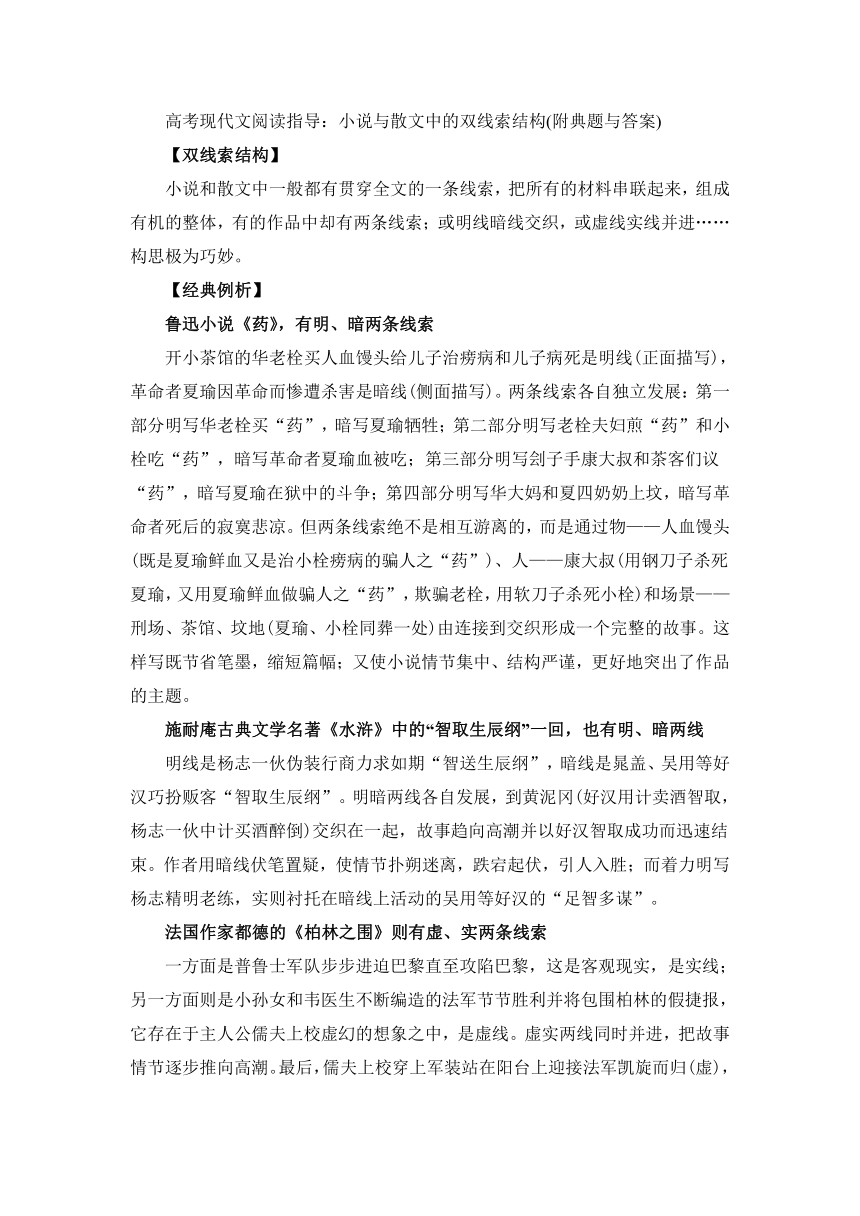 高考现代文阅读指导：小说与散文中的双线索结构(附典题与答案)

【双线索结构】

小说和散文中一般都有贯穿全文的一条线索，把所有的材料串联起来，组成有机的整体，有的作品中却有两条线索；或明线暗线交织，或虚线实线并进……构思极为巧妙。

【经典例析】

鲁迅小说《药》，有明、暗两条线索

开小茶馆的华老栓买人血馒头给儿子治痨病和儿子病死是明线(正面描写)，革命者夏瑜因革命而惨遭杀害是暗线(侧面描写)。两条线索各自独立发展：第一部分明写华老栓买“药”，暗写夏瑜牺牲；第二部分明写老栓夫妇煎“药”和小栓吃“药”，暗写革命者夏瑜血被吃；第三部分明写刽子手康大叔和茶客们议“药”，暗写夏瑜在狱中的斗争；第四部分明写华大妈和夏四奶奶上坟，暗写革命者死后的寂寞悲凉。但两条线索绝不是相互游离的，而是通过物——人血馒头(既是夏瑜鲜血又是治小栓痨病的骗人之“药”)、人——康大叔(用钢刀子杀死夏瑜，又用夏瑜鲜血做骗人之“药”，欺骗老栓，用软刀子杀死小栓)和场景——刑场、茶馆、坟地(夏瑜、小栓同葬一处)由连接到交织形成一个完整的故事。这样写既节省笔墨，缩短篇幅；又使小说情节集中、结构严谨，更好地突出了作品的主题。

施耐庵古典文学名著《水浒》中的“智取生辰纲”一回，也有明、暗两线

明线是杨志一伙伪装行商力求如期“智送生辰纲”，暗线是晁盖、吴用等好汉巧扮贩客“智取生辰纲”。明暗两线各自发展，到黄泥冈(好汉用计卖酒智取，杨志一伙中计买酒醉倒)交织在一起，故事趋向高潮并以好汉智取成功而迅速结束。作者用暗线伏笔置疑，使情节扑朔迷离，跌宕起伏，引人入胜；而着力明写杨志精明老练，实则衬托在暗线上活动的吴用等好汉的“足智多谋”。

法国作家都德的《柏林之围》则有虚、实两条线索

一方面是普鲁士军队步步进迫巴黎直至攻陷巴黎，这是客观现实，是实线；另一方面则是小孙女和韦医生不断编造的法军节节胜利并将包围柏林的假捷报，它存在于主人公儒夫上校虚幻的想象之中，是虚线。虚实两线同时并进，把故事情节逐步推向高潮。最后，儒夫上校穿上军装站在阳台上迎接法军凯旋而归(虚)，